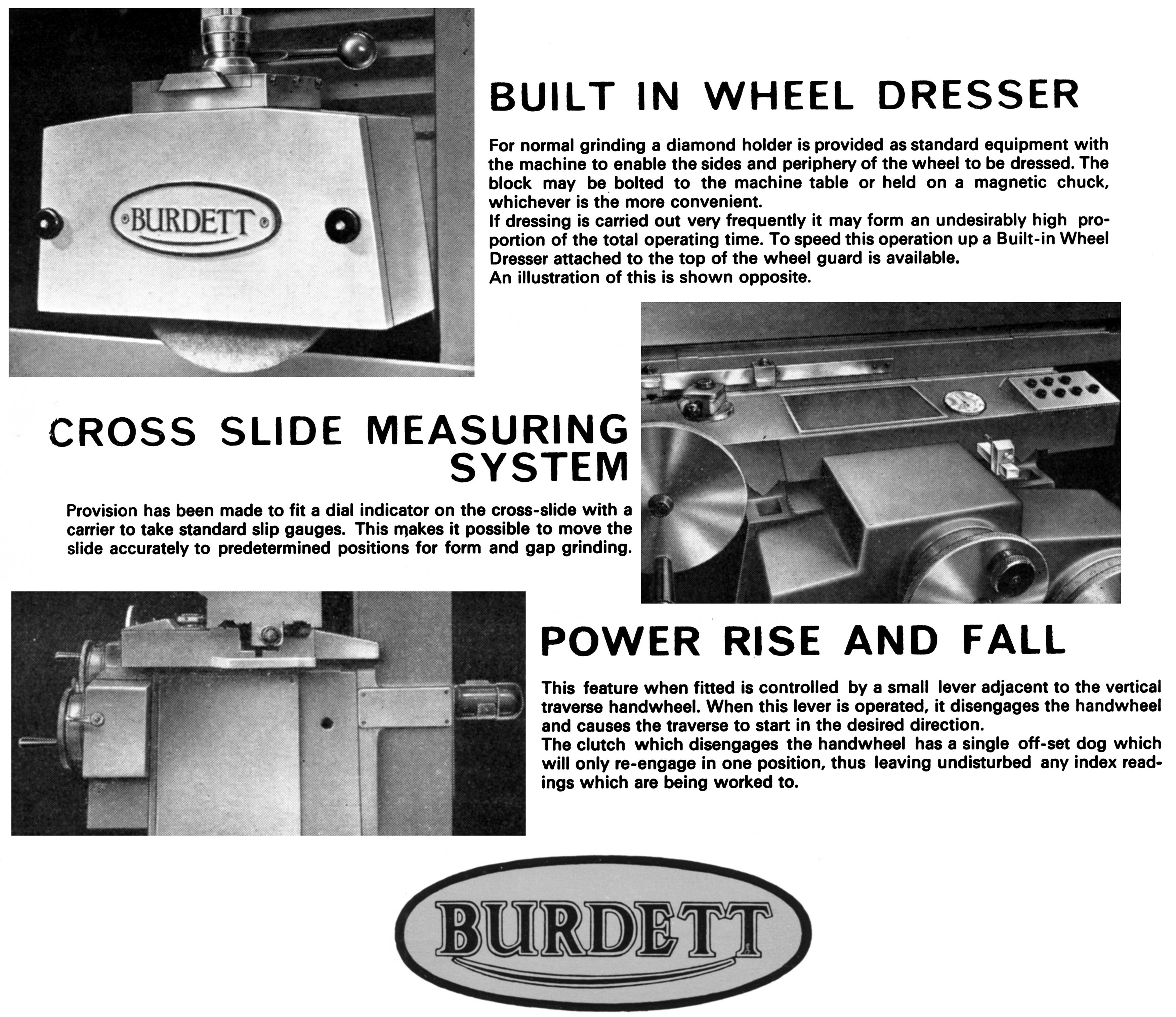 BURDETT

BUILT IN WHEEL DRESSER

For normal grinding a diamond holder is provided as standard equipment with the machine to enable the sides and periphery of the wheel to be dressed. The block may be bolted to the machine table or held on a magnetic chuck, whichever is the more convenient.
If dressing is carried out very frequently it may form an undesirably high proportion of the total operating time. To speed this operation up a Built-in Wheel Dresser attached to the top of the wheel guard is available.
An illustration of this is shown opposite.

CROSS SLIDE MEASURING SYSTEM

Provision has been made to fit a dial indicator on the cross-slide with a carrier to take standard slip gauges. This makes it possible to move the slide accurately to predetermined positions for form and gap grinding.

POWER RISE AND FALL

This feature when fitted is controlled by a small lever adjacent to the vertical traverse handwheel. When this lever is operated, it disengages the handwheel and causes the traverse to start in the desired direction.
The clutch which disengages the handwheel has a single off-set dog which will only re-engage in one position, thus leaving undisturbed any index readings which are being worked to.

BURDETT